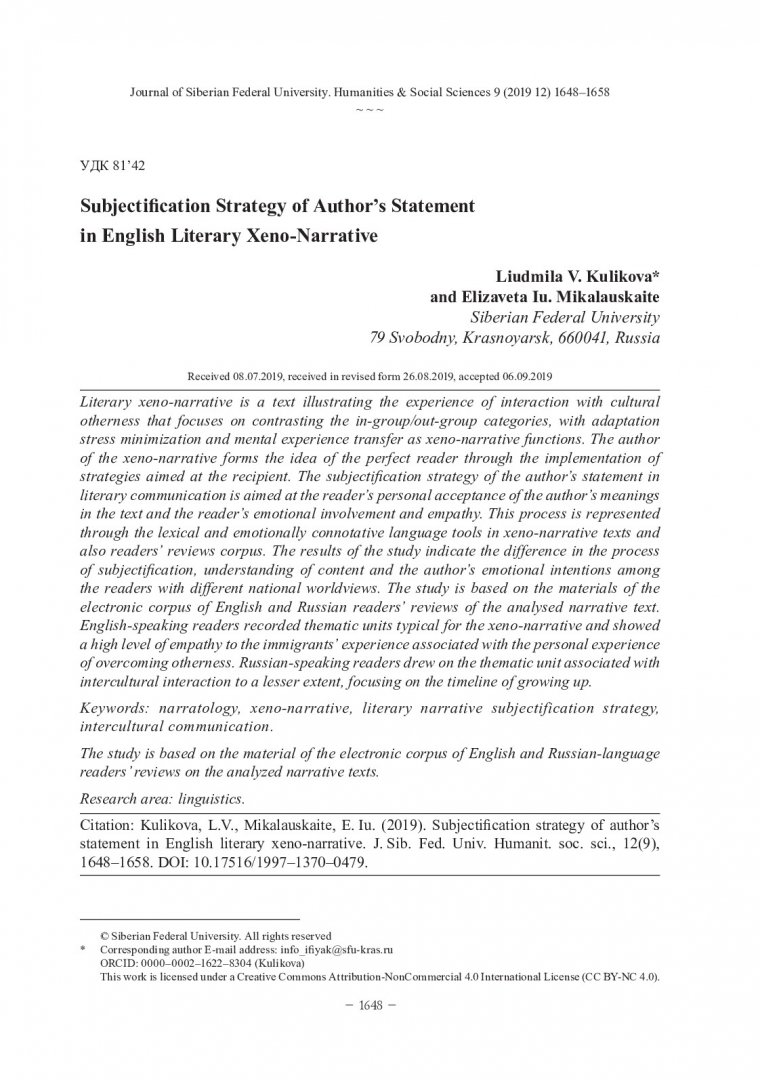 Journal of Siberian Federal University. Humanities & Social Sciences 9 (2019 12) 1648–1658
~ ~ ~

УДК 81'42

Subjectification Strategy of Author's Statement in English Literary Xeno-Narrative

Liudmila V. Kulikova*
and Elizaveta Iu. Mikalauskaite
Siberian Federal University
79 Svobodny, Krasnoyarsk, 660041, Russia

Received 08.07.2019, received in revised form 26.08.2019, accepted 06.09.2019

Literary xeno-narrative is a text illustrating the experience of interaction with cultural otherness that focuses on contrasting the in-group/out-group categories, with adaptation stress minimization and mental experience transfer as xeno-narrative functions. The author of the xeno-narrative forms the idea of the perfect reader through the implementation of strategies aimed at the recipient. The subjectification strategy of the author's statement in literary communication is aimed at the reader's personal acceptance of the author's meanings in the text and the reader's emotional involvement and empathy. This process is represented through the lexical and emotionally connotative language tools in xeno-narrative texts and also readers' reviews corpus. The results of the study indicate the difference in the process of subjectification, understanding of content and the author's emotional intentions among the readers with different national worldviews. The study is based on the materials of the electronic corpus of English and Russian readers' reviews of the analysed narrative text. English-speaking readers recorded thematic units typical for the xeno-narrative and showed a high level of empathy to the immigrants' experience associated with the personal experience of overcoming otherness. Russian-speaking readers drew on the thematic unit associated with intercultural interaction to a lesser extent, focusing on the timeline of growing up.

Keywords: narratology, xeno-narrative, literary narrative subjectification strategy, intercultural communication.

The study is based on the material of the electronic corpus of English and Russian-language readers' reviews on the analyzed narrative texts.

Research area: linguistics.

Citation: Kulikova, L.V., Mikalauskaite, E. Iu. (2019). Subjectification strategy of author's statement in English literary xeno-narrative. J. Sib. Fed. Univ. Humanit. soc. sci., 12(9), 1648–1658. DOI: 10.17516/1997–1370–0479.

© Siberian Federal University. All rights reserved
* Corresponding author E-mail address: info_ifiyak@sfu-kras.ru
ORCID: 0000–0002–1622–8304 (Kulikova)
This work is licensed under a Creative Commons Attribution-NonCommercial 4.0 International License (CC BY-NC 4.0).

– 1648 –